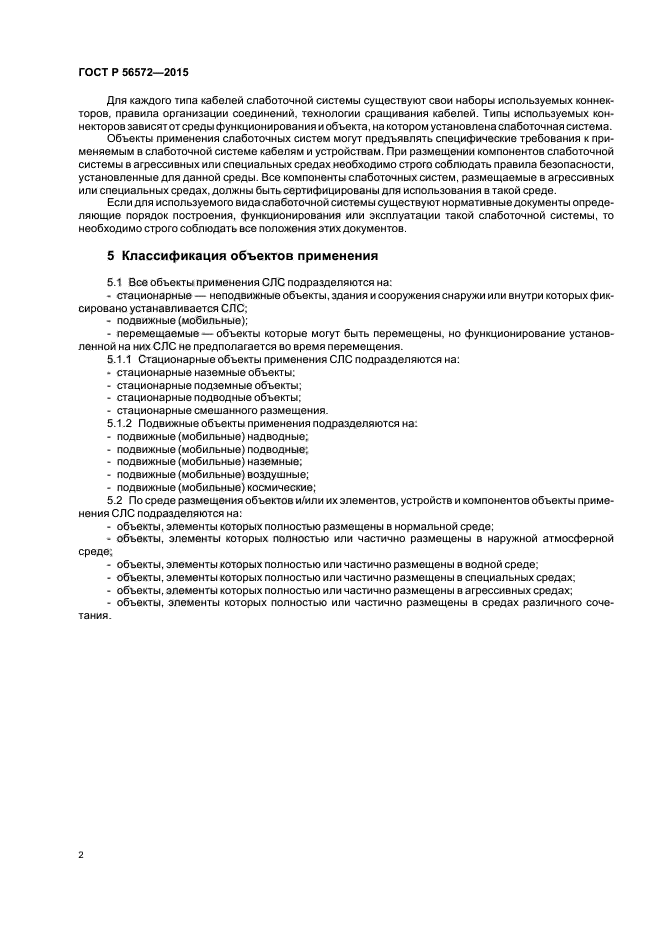 ГОСТ Р 56572—2015

Для каждого типа кабелей слаботочной системы существуют свои наборы используемых коннекторов, правила организации соединений, технологии сращивания кабелей. Типы используемых коннекторов зависят от среды функционирования и объекта, на котором установлена слаботочная система.

Объекты применения слаботочных систем могут предъявлять специфические требования к применяемым в слаботочной системе кабелям и устройствам. При размещении компонентов слаботочной системы в агрессивных или специальных средах необходимо строго соблюдать правила безопасности, установленные для данной среды. Все компоненты слаботочных систем, размещаемые в агрессивных или специальных средах, должны быть сертифицированы для использования в такой среде.

Если для используемого вида слаботочной системы существуют нормативные документы определяющие порядок построения, функционирования или эксплуатации такой слаботочной системы, то необходимо строго соблюдать все положения этих документов.

5 Классификация объектов применения

5.1 Все объекты применения СЛС подразделяются на:
- стационарные — неподвижные объекты, здания и сооружения снаружи или внутри которых фиксировано устанавливается СЛС;
- подвижные (мобильные);
- перемещаемые — объекты которые могут быть перемещены, но функционирование установленной на них СЛС не предполагается во время перемещения.
5.1.1 Стационарные объекты применения СЛС подразделяются на:
- стационарные наземные объекты;
- стационарные подземные объекты;
- стационарные подводные объекты;
- стационарные смешанного размещения.
5.1.2 Подвижные объекты применения подразделяются на:
- подвижные (мобильные) надводные;
- подвижные (мобильные) подводные;
- подвижные (мобильные) наземные;
- подвижные (мобильные) воздушные;
- подвижные (мобильные) космические;
5.2 По среде размещения объектов и/или их элементов, устройств и компонентов объекты применения СЛС подразделяются на:
- объекты, элементы которых полностью размещены в нормальной среде;
- объекты, элементы которых полностью или частично размещены в наружной атмосферной среде;
- объекты, элементы которых полностью или частично размещены в водной среде;
- объекты, элементы которых полностью или частично размещены в специальных средах;
- объекты, элементы которых полностью или частично размещены в агрессивных средах;
- объекты, элементы которых полностью или частично размещены в средах различного сочетания.

2